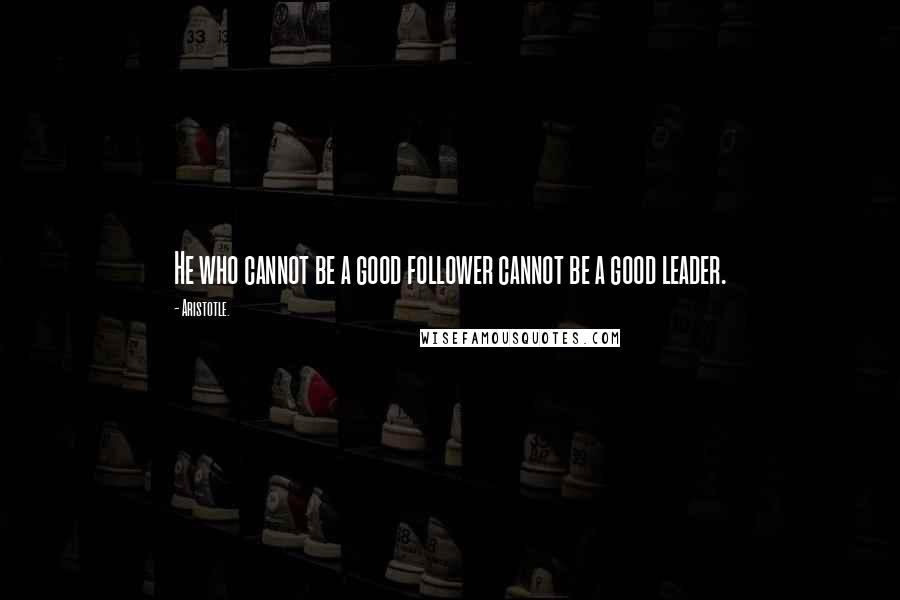 He who cannot be a good follower cannot be a good leader.

- Aristotle.

WISEFAMOUSQUOTES.COM